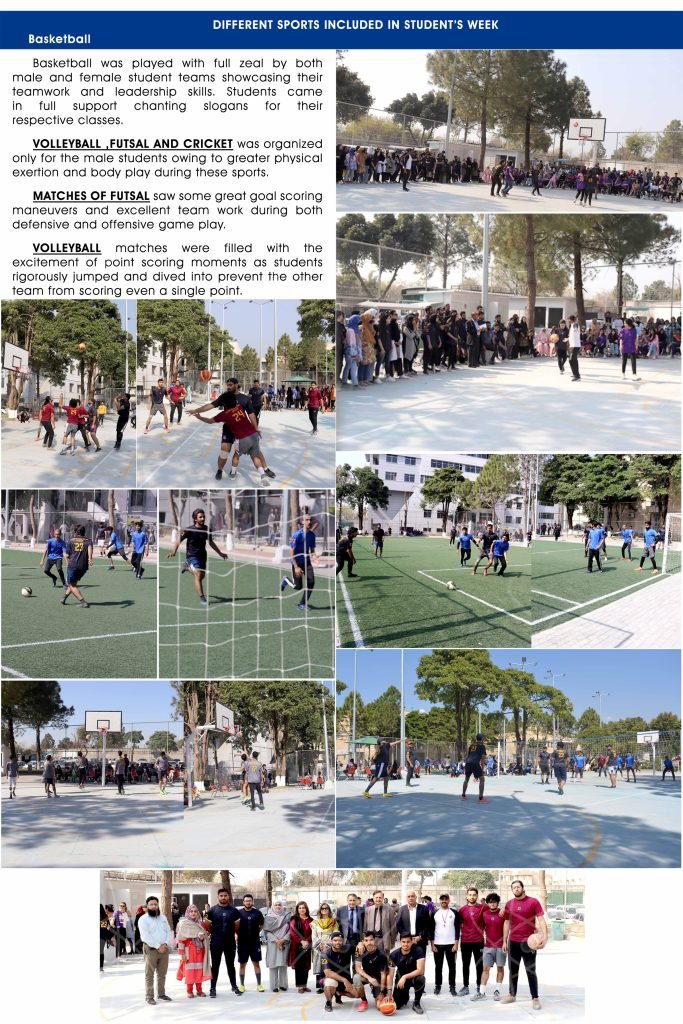 DIFFERENT SPORTS INCLUDED IN STUDENT'S WEEK

Basketball

Basketball was played with full zeal by both male and female student teams showcasing their teamwork and leadership skills. Students came in full support chanting slogans for their respective classes.

VOLLEYBALL ,FUTSAL AND CRICKET was organized only for the male students owing to greater physical exertion and body play during these sports.

MATCHES OF FUTSAL saw some great goal scoring maneuvers and excellent team work during both defensive and offensive game play.

VOLLEYBALL matches were filled with the excitement of point scoring moments as students rigorously jumped and dived into prevent the other team from scoring even a single point.